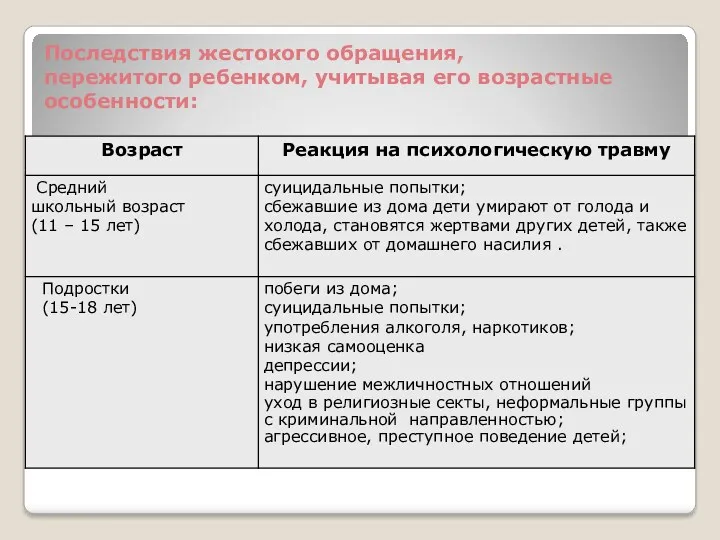 Последствия жестокого обращения, пережитого ребенком, учитывая его возрастные особенности:

| Возраст | Реакция на психологическую травму |
|---|---|
| Средний школьный возраст (11 – 15 лет) | суицидальные попытки; сбежавшие из дома дети умирают от голода и холода, становятся жертвами других детей, также сбежавших от домашнего насилия . |
| Подростки (15-18 лет) | побеги из дома; суицидальные попытки; употребления алкоголя, наркотиков; низкая самооценка депрессии; нарушение межличностных отношений уход в религиозные секты, неформальные группы с криминальной направленностью; агрессивное, преступное поведение детей; |